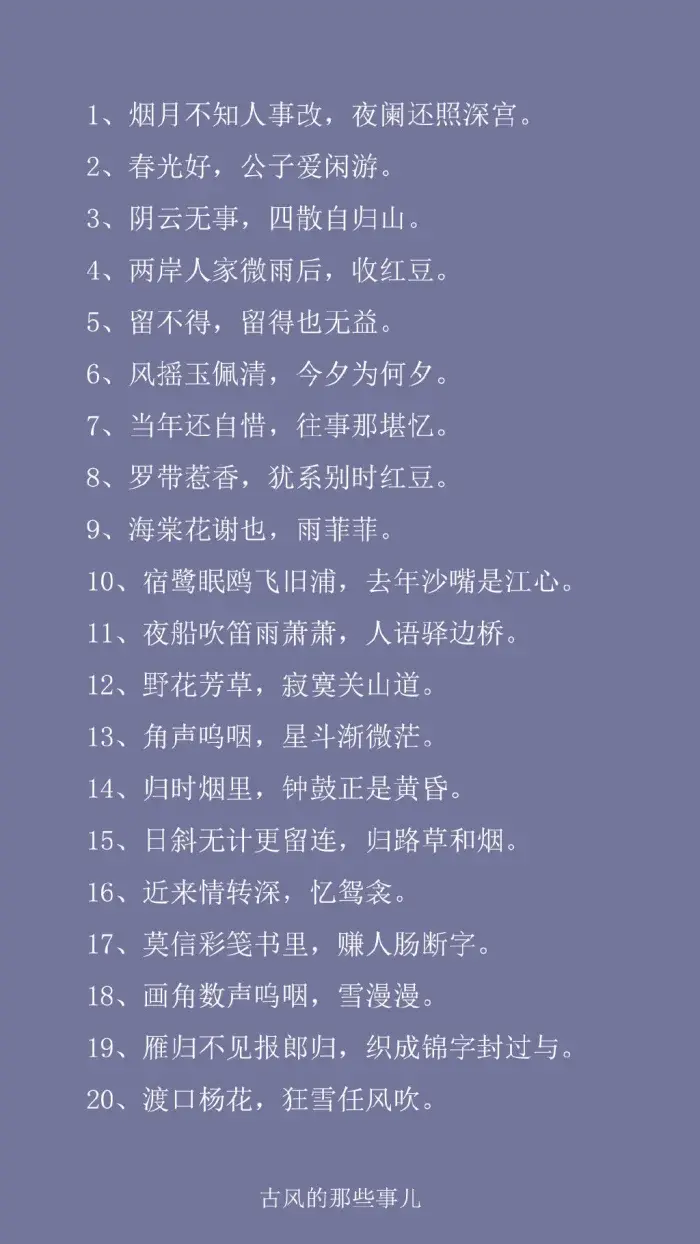 1、烟月不知人事改，夜阑还照深宫。

2、春光好，公子爱闲游。

3、阴云无事，四散自归山。

4、两岸人家微雨后，收红豆。

5、留不得，留得也无益。

6、风摇玉佩清，今夕为何夕。

7、当年还自惜，往事那堪忆。

8、罗带惹香，犹系别时红豆。

9、海棠花谢也，雨菲菲。

10、宿鹭眠鸥飞旧浦，去年沙嘴是江心。

11、夜船吹笛雨萧萧，人语驿边桥。

12、野花芳草，寂寞关山道。

13、角声呜咽，星斗渐微茫。

14、归时烟里，钟鼓正是黄昏。

15、日斜无计更留连，归路草和烟。

16、近来情转深，忆鸳衾。

17、莫信彩笺书里，赚人肠断字。

18、画角数声呜咽，雪漫漫。

19、雁归不见报郎归，织成锦字封过与。

20、渡口杨花，狂雪任风吹。

古风的那些事儿